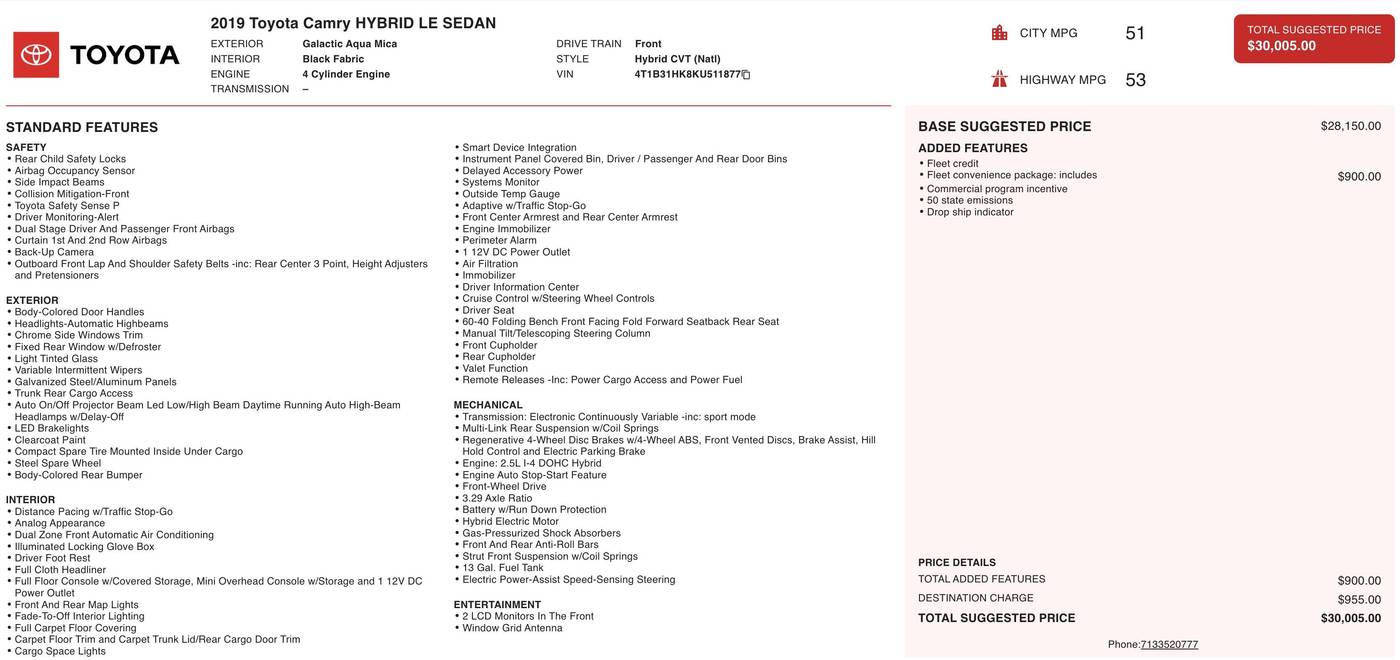 TOYOTA

2019 Toyota Camry HYBRID LE SEDAN

EXTERIOR Galactic Aqua Mica
INTERIOR Black Fabric
ENGINE 4 Cylinder Engine
TRANSMISSION –

DRIVE TRAIN Front
STYLE Hybrid CVT (Natl)
VIN 4T1B31HK8KU511877

CITY MPG 51
HIGHWAY MPG 53

TOTAL SUGGESTED PRICE
$30,005.00

STANDARD FEATURES

SAFETY
• Rear Child Safety Locks
• Airbag Occupancy Sensor
• Side Impact Beams
• Collision Mitigation-Front
• Toyota Safety Sense P
• Driver Monitoring-Alert
• Dual Stage Driver And Passenger Front Airbags
• Curtain 1st And 2nd Row Airbags
• Back-Up Camera
• Outboard Front Lap And Shoulder Safety Belts -inc: Rear Center 3 Point, Height Adjusters and Pretensioners

EXTERIOR
• Body-Colored Door Handles
• Headlights-Automatic Highbeams
• Chrome Side Windows Trim
• Fixed Rear Window w/Defroster
• Light Tinted Glass
• Variable Intermittent Wipers
• Galvanized Steel/Aluminum Panels
• Trunk Rear Cargo Access
• Auto On/Off Projector Beam Led Low/High Beam Daytime Running Auto High-Beam Headlamps w/Delay-Off
• LED Brakelights
• Clearcoat Paint
• Compact Spare Tire Mounted Inside Under Cargo
• Steel Spare Wheel
• Body-Colored Rear Bumper

INTERIOR
• Distance Pacing w/Traffic Stop-Go
• Analog Appearance
• Dual Zone Front Automatic Air Conditioning
• Illuminated Locking Glove Box
• Driver Foot Rest
• Full Cloth Headliner
• Full Floor Console w/Covered Storage, Mini Overhead Console w/Storage and 1 12V DC Power Outlet
• Front And Rear Map Lights
• Fade-To-Off Interior Lighting
• Full Carpet Floor Covering
• Carpet Floor Trim and Carpet Trunk Lid/Rear Cargo Door Trim
• Cargo Space Lights

• Smart Device Integration
• Instrument Panel Covered Bin, Driver / Passenger And Rear Door Bins
• Delayed Accessory Power
• Systems Monitor
• Outside Temp Gauge
• Adaptive w/Traffic Stop-Go
• Front Center Armrest and Rear Center Armrest
• Engine Immobilizer
• Perimeter Alarm
• 1 12V DC Power Outlet
• Air Filtration
• Immobilizer
• Driver Information Center
• Cruise Control w/Steering Wheel Controls
• Driver Seat
• 60-40 Folding Bench Front Facing Fold Forward Seatback Rear Seat
• Manual Tilt/Telescoping Steering Column
• Front Cupholder
• Rear Cupholder
• Valet Function
• Remote Releases -Inc: Power Cargo Access and Power Fuel

MECHANICAL
• Transmission: Electronic Continuously Variable -inc: sport mode
• Multi-Link Rear Suspension w/Coil Springs
• Regenerative 4-Wheel Disc Brakes w/4-Wheel ABS, Front Vented Discs, Brake Assist, Hill Hold Control and Electric Parking Brake
• Engine: 2.5L I-4 DOHC Hybrid
• Engine Auto Stop-Start Feature
• Front-Wheel Drive
• 3.29 Axle Ratio
• Battery w/Run Down Protection
• Hybrid Electric Motor
• Gas-Pressurized Shock Absorbers
• Front And Rear Anti-Roll Bars
• Strut Front Suspension w/Coil Springs
• 13 Gal. Fuel Tank
• Electric Power-Assist Speed-Sensing Steering

ENTERTAINMENT
• 2 LCD Monitors In The Front
• Window Grid Antenna

BASE SUGGESTED PRICE $28,150.00
ADDED FEATURES
• Fleet credit
• Fleet convenience package: includes $900.00
• Commercial program incentive
• 50 state emissions
• Drop ship indicator

PRICE DETAILS
TOTAL ADDED FEATURES $900.00
DESTINATION CHARGE $955.00
TOTAL SUGGESTED PRICE $30,005.00

Phone:7133520777